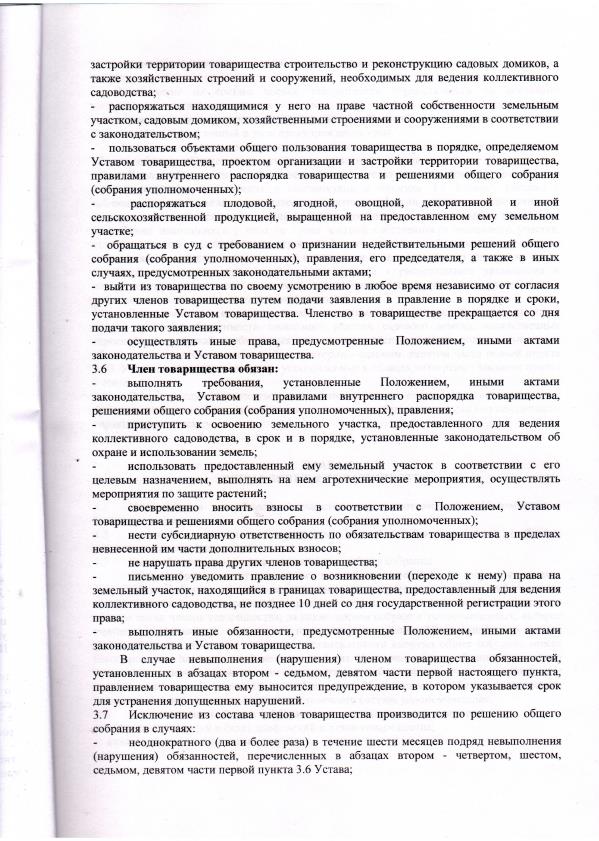 застройки территории товарищества строительство и реконструкцию садовых домиков, а также хозяйственных строений и сооружений, необходимых для ведения коллективного садоводства;

- распоряжаться находящимися у него на праве частной собственности земельным участком, садовым домиком, хозяйственными строениями и сооружениями в соответствии с законодательством;

- пользоваться объектами общего пользования товарищества в порядке, определяемом Уставом товарищества, проектом организации и застройки территории товарищества, правилами внутреннего распорядка товарищества и решениями общего собрания (собрания уполномоченных);

- распоряжаться плодовой, ягодной, овощной, декоративной и иной сельскохозяйственной продукцией, выращенной на предоставленном ему земельном участке;

- обращаться в суд с требованием о признании недействительными решений общего собрания (собрания уполномоченных), правления, его председателя, а также в иных случаях, предусмотренных законодательными актами;

- выйти из товарищества по своему усмотрению в любое время независимо от согласия других членов товарищества путем подачи заявления в правление в порядке и сроки, установленные Уставом товарищества. Членство в товариществе прекращается со дня подачи такого заявления;

- осуществлять иные права, предусмотренные Положением, иными актами законодательства и Уставом товарищества.

3.6 Член товарищества обязан:

- выполнять требования, установленные Положением, иными актами законодательства, Уставом и правилами внутреннего распорядка товарищества, решениями общего собрания (собрания уполномоченных), правления;

- приступить к освоению земельного участка, предоставленного для ведения коллективного садоводства, в срок и в порядке, установленные законодательством об охране и использовании земель;

- использовать предоставленный ему земельный участок в соответствии с его целевым назначением, выполнять на нем агротехнические мероприятия, осуществлять мероприятия по защите растений;

- своевременно вносить взносы в соответствии с Положением, Уставом товарищества и решениями общего собрания (собрания уполномоченных);

- нести субсидиарную ответственность по обязательствам товарищества в пределах невнесенной им части дополнительных взносов;

- не нарушать права других членов товарищества;

- письменно уведомить правление о возникновении (переходе к нему) права на земельный участок, находящийся в границах товарищества, предоставленный для ведения коллективного садоводства, не позднее 10 дней со дня государственной регистрации этого права;

- выполнять иные обязанности, предусмотренные Положением, иными актами законодательства и Уставом товарищества.

В случае невыполнения (нарушения) членом товарищества обязанностей, установленных в абзацах втором - седьмом, девятом части первой настоящего пункта, правлением товарищества ему выносится предупреждение, в котором указывается срок для устранения допущенных нарушений.

3.7 Исключение из состава членов товарищества производится по решению общего собрания в случаях:

- неоднократного (два и более раза) в течение шести месяцев подряд невыполнения (нарушения) обязанностей, перечисленных в абзацах втором - четвертом, шестом, седьмом, девятом части первой пункта 3.6 Устава;